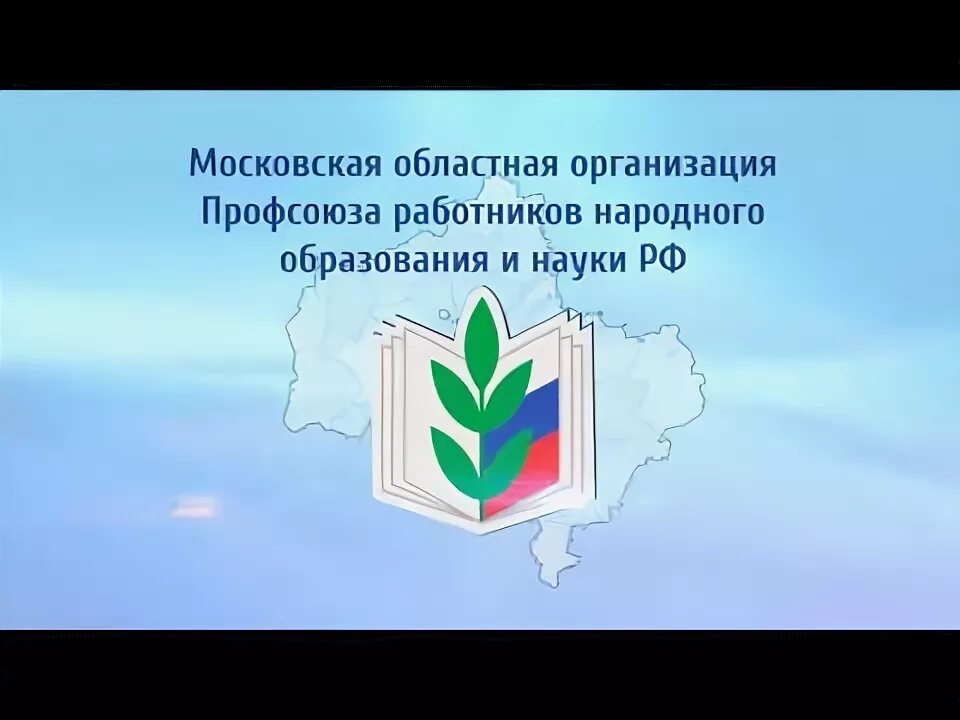 Московская областная организация Профсоюза работников народного образования и науки РФ